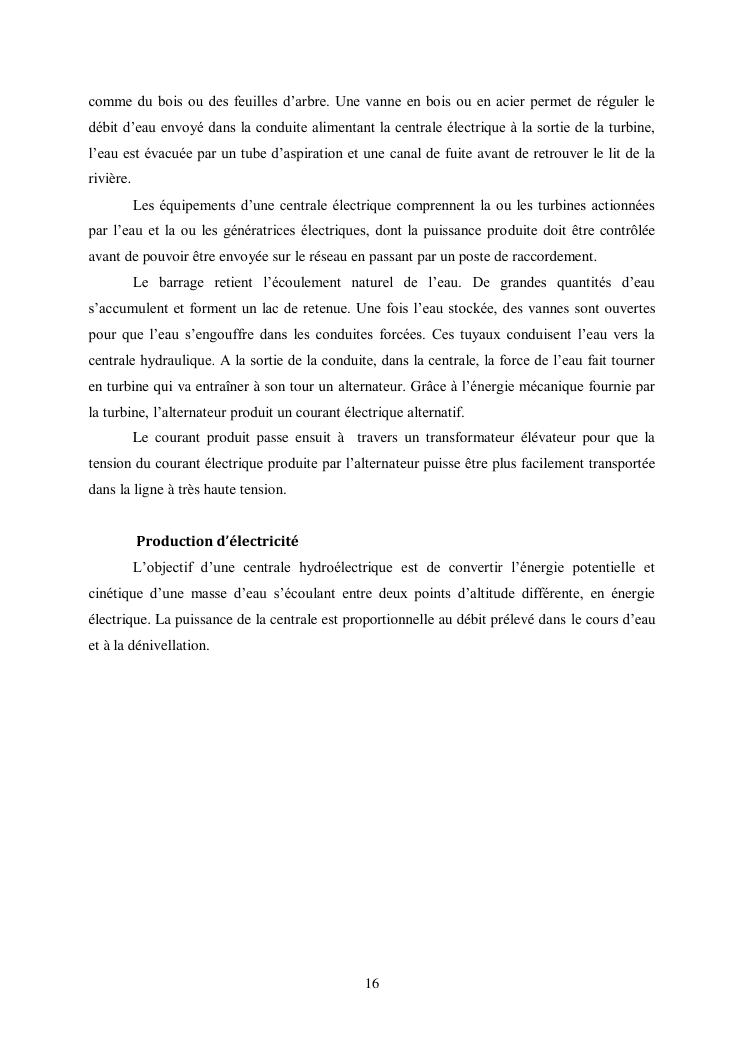 comme du bois ou des feuilles d'arbre. Une vanne en bois ou en acier permet de réguler le débit d'eau envoyé dans la conduite alimentant la centrale électrique à la sortie de la turbine, l'eau est évacuée par un tube d'aspiration et une canal de fuite avant de retrouver le lit de la rivière.

Les équipements d'une centrale électrique comprennent la ou les turbines actionnées par l'eau et la ou les génératrices électriques, dont la puissance produite doit être contrôlée avant de pouvoir être envoyée sur le réseau en passant par un poste de raccordement.

Le barrage retient l'écoulement naturel de l'eau. De grandes quantités d'eau s'accumulent et forment un lac de retenue. Une fois l'eau stockée, des vannes sont ouvertes pour que l'eau s'engouffre dans les conduites forcées. Ces tuyaux conduisent l'eau vers la centrale hydraulique. A la sortie de la conduite, dans la centrale, la force de l'eau fait tourner en turbine qui va entraîner à son tour un alternateur. Grâce à l'énergie mécanique fournie par la turbine, l'alternateur produit un courant électrique alternatif.

Le courant produit passe ensuit à travers un transformateur élévateur pour que la tension du courant électrique produite par l'alternateur puisse être plus facilement transportée dans la ligne à très haute tension.

Production d'électricité

L'objectif d'une centrale hydroélectrique est de convertir l'énergie potentielle et cinétique d'une masse d'eau s'écoulant entre deux points d'altitude différente, en énergie électrique. La puissance de la centrale est proportionnelle au débit prélevé dans le cours d'eau et à la dénivellation.

16